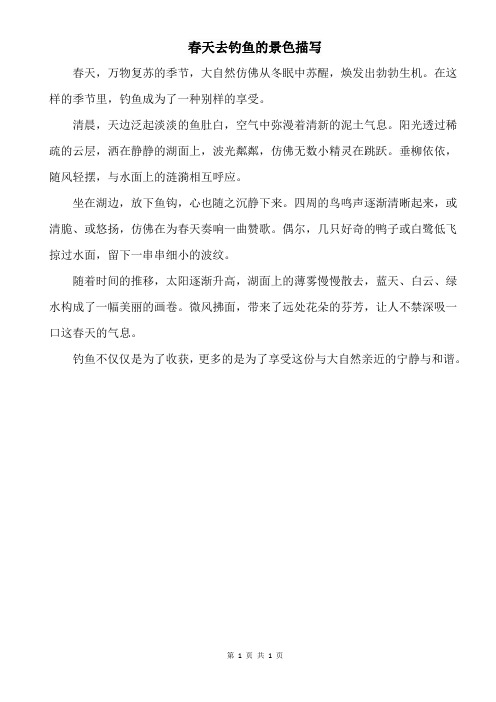 春天去钓鱼的景色描写

春天，万物复苏的季节，大自然仿佛从冬眠中苏醒，焕发出勃勃生机。在这样的季节里，钓鱼成为了一种别样的享受。

清晨，天边泛起淡淡的鱼肚白，空气中弥漫着清新的泥土气息。阳光透过稀疏的云层，洒在静静的湖面上，波光粼粼，仿佛无数小精灵在跳跃。垂柳依依，随风轻摆，与水面上的涟漪相互呼应。

坐在湖边，放下鱼钩，心也随之沉静下来。四周的鸟鸣声逐渐清晰起来，或清脆、或悠扬，仿佛在为春天奏响一曲赞歌。偶尔，几只好奇的鸭子或白鹭低飞掠过水面，留下一串串细小的波纹。

随着时间的推移，太阳逐渐升高，湖面上的薄雾慢慢散去，蓝天、白云、绿水构成了一幅美丽的画卷。微风拂面，带来了远处花朵的芬芳，让人不禁深吸一口这春天的气息。

钓鱼不仅仅是为了收获，更多的是为了享受这份与大自然亲近的宁静与和谐。

第 1 页 共 1 页